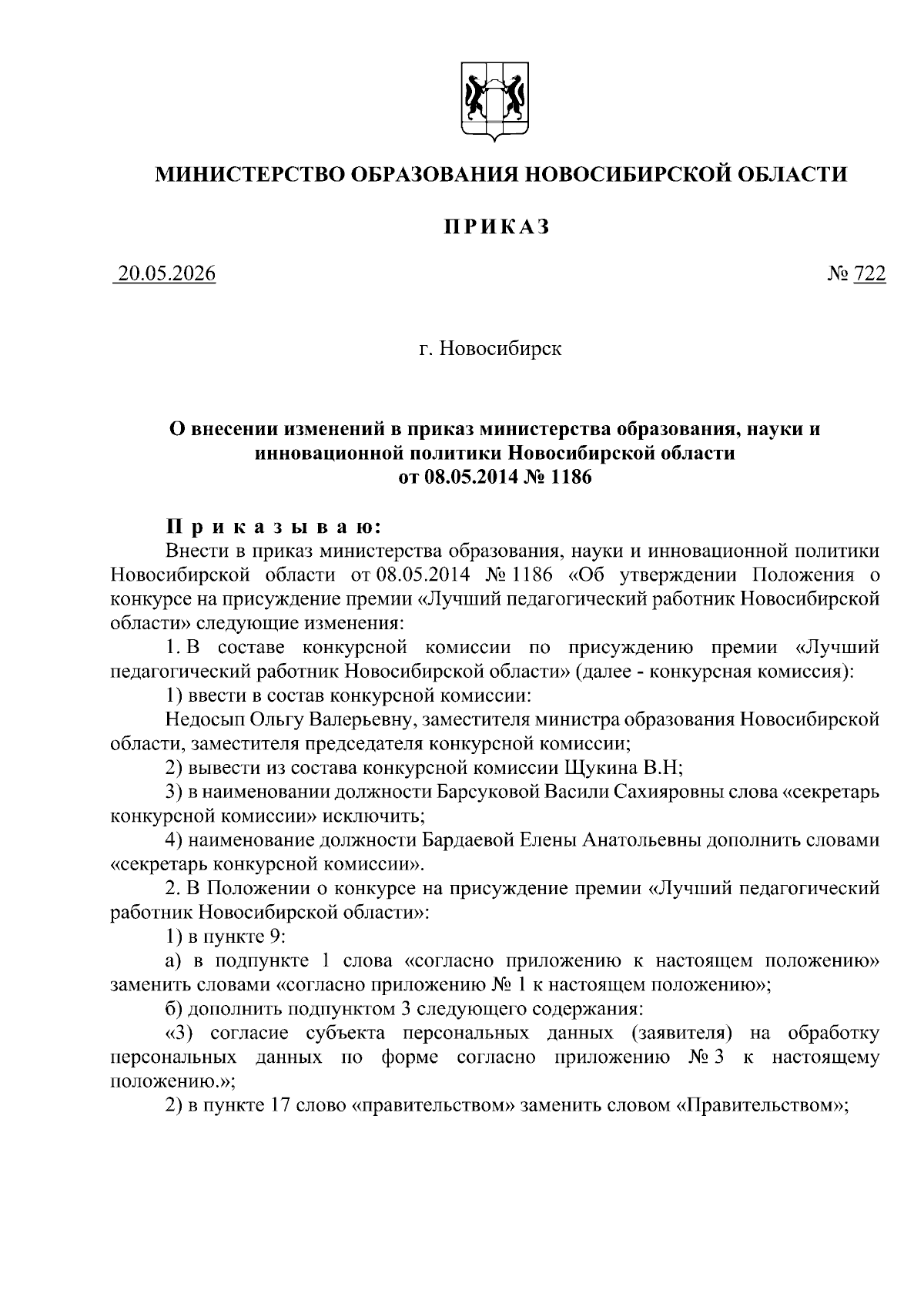 МИНИСТЕРСТВО ОБРАЗОВАНИЯ НОВОСИБИРСКОЙ ОБЛАСТИ

ПРИКАЗ

20.05.2026 № 722

г. Новосибирск

О внесении изменений в приказ министерства образования, науки и инновационной политики Новосибирской области от 08.05.2014 № 1186

Приказываю:

Внести в приказ министерства образования, науки и инновационной политики Новосибирской области от 08.05.2014 № 1186 «Об утверждении Положения о конкурсе на присуждение премии «Лучший педагогический работник Новосибирской области» следующие изменения:

1. В составе конкурсной комиссии по присуждению премии «Лучший педагогический работник Новосибирской области» (далее - конкурсная комиссия):

1) ввести в состав конкурсной комиссии:

Недосып Ольгу Валерьевну, заместителя министра образования Новосибирской области, заместителя председателя конкурсной комиссии;

2) вывести из состава конкурсной комиссии Щукина В.Н;

3) в наименовании должности Барсуковой Васили Сахияровны слова «секретарь конкурсной комиссии» исключить;

4) наименование должности Бардаевой Елены Анатольевны дополнить словами «секретарь конкурсной комиссии».

2. В Положении о конкурсе на присуждение премии «Лучший педагогический работник Новосибирской области»:

1) в пункте 9:

а) в подпункте 1 слова «согласно приложению к настоящем положению» заменить словами «согласно приложению № 1 к настоящем положению»;

б) дополнить подпунктом 3 следующего содержания:

«3) согласие субъекта персональных данных (заявителя) на обработку персональных данных по форме согласно приложению № 3 к настоящему положению.»;

2) в пункте 17 слово «правительством» заменить словом «Правительством»;